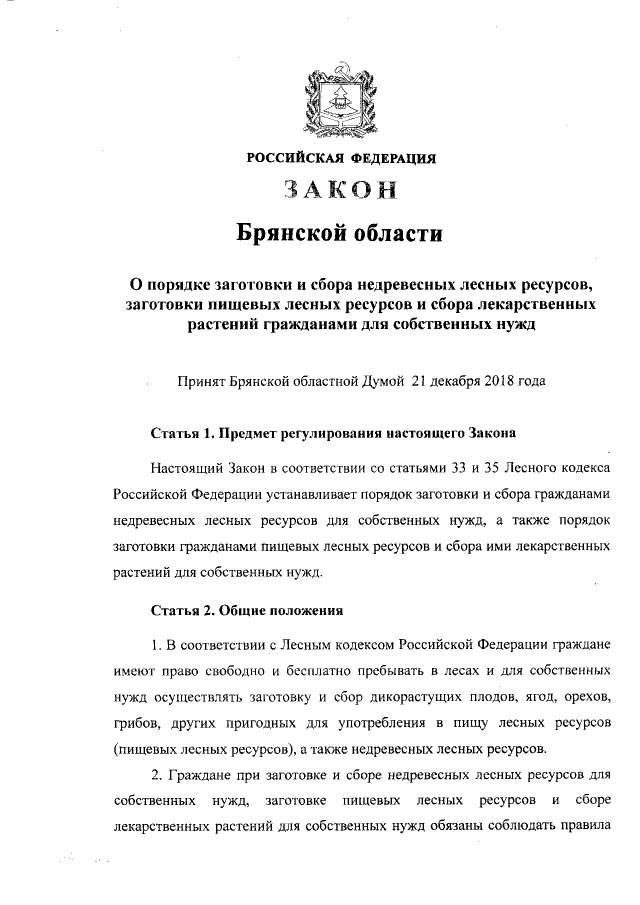 РОССИЙСКАЯ ФЕДЕРАЦИЯ

ЗАКОН

Брянской области

О порядке заготовки и сбора недревесных лесных ресурсов, заготовки пищевых лесных ресурсов и сбора лекарственных растений гражданами для собственных нужд

Принят Брянской областной Думой 21 декабря 2018 года

Статья 1. Предмет регулирования настоящего Закона

Настоящий Закон в соответствии со статьями 33 и 35 Лесного кодекса Российской Федерации устанавливает порядок заготовки и сбора гражданами недревесных лесных ресурсов для собственных нужд, а также порядок заготовки гражданами пищевых лесных ресурсов и сбора ими лекарственных растений для собственных нужд.

Статья 2. Общие положения

1. В соответствии с Лесным кодексом Российской Федерации граждане имеют право свободно и бесплатно пребывать в лесах и для собственных нужд осуществлять заготовку и сбор дикорастущих плодов, ягод, орехов, грибов, других пригодных для употребления в пищу лесных ресурсов (пищевых лесных ресурсов), а также недревесных лесных ресурсов.

2. Граждане при заготовке и сборе недревесных лесных ресурсов для собственных нужд, заготовке пищевых лесных ресурсов и сборе лекарственных растений для собственных нужд обязаны соблюдать правила